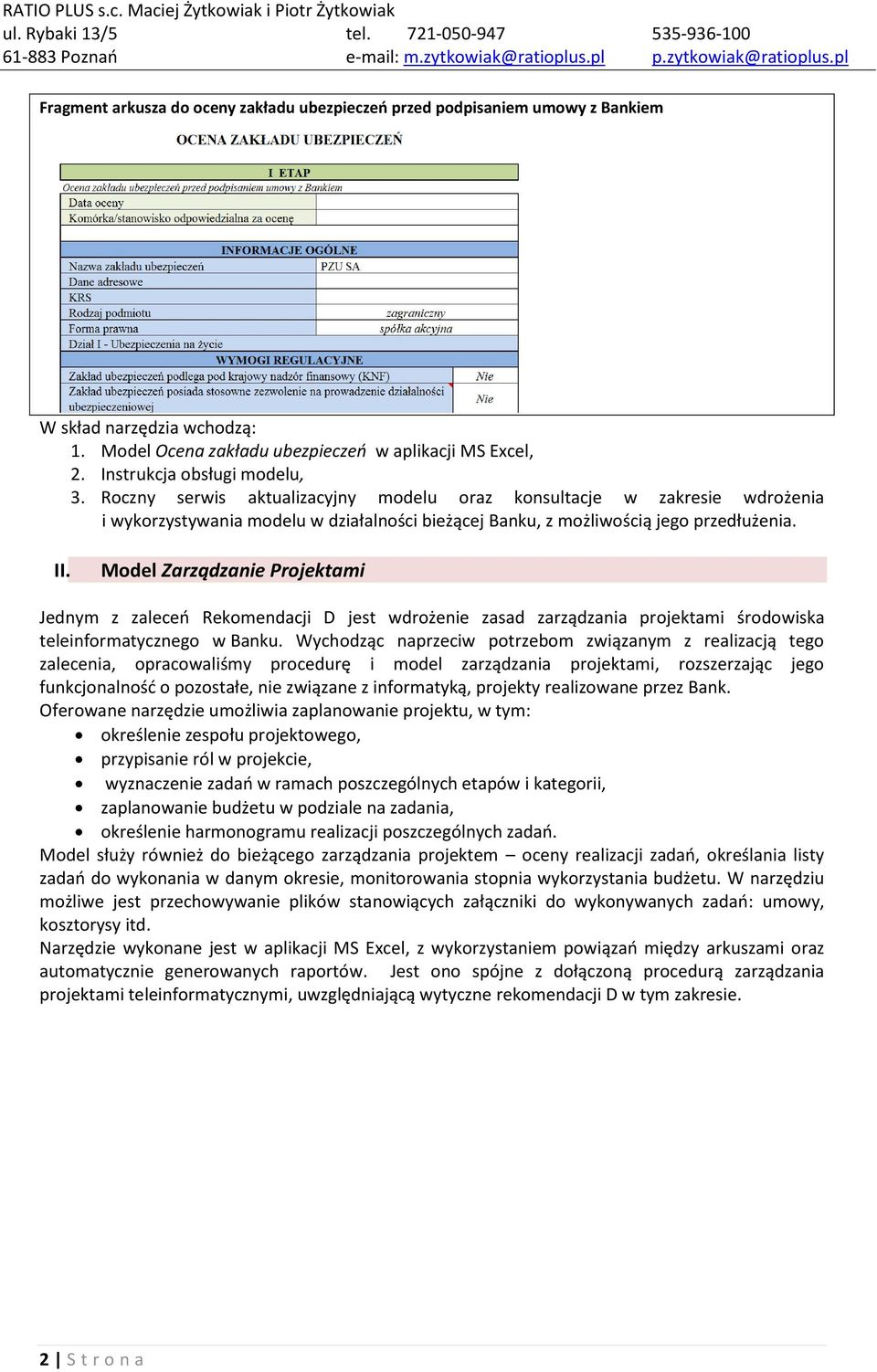 RATIO PLUS s.c. Maciej Żytkowiak i Piotr Żytkowiak
ul. Rybaki 13/5 tel. 721-050-947 535-936-100
61-883 Poznań e-mail: m.zytkowiak@ratioplus.pl p.zytkowiak@ratioplus.pl

Fragment arkusza do oceny zakładu ubezpieczeń przed podpisaniem umowy z Bankiem

OCENA ZAKŁADU UBEZPIECZEŃ

I ETAP
Ocena zakładu ubezpieczeń przed podpisaniem umowy z Bankiem

| Data oceny | |
|---|---|
| Komórka/stanowisko odpowiedzialna za ocenę | |

INFORMACJE OGÓLNE

| Nazwa zakładu ubezpieczeń | PZU SA |
|---|---|
| Dane adresowe | |
| KRS | |
| Rodzaj podmiotu | zagraniczny |
| Forma prawna | spółka akcyjna |
| Dział I - Ubezpieczenia na życie | |

WYMOGI REGULACYJNE

| Zakład ubezpieczeń podlega pod krajowy nadzór finansowy (KNF) | Nie |
|---|---|
| Zakład ubezpieczeń posiada stosowne zezwolenie na prowadzenie działalności ubezpieczeniowej | Nie |

W skład narzędzia wchodzą:
1. Model Ocena zakładu ubezpieczeń w aplikacji MS Excel,
2. Instrukcja obsługi modelu,
3. Roczny serwis aktualizacyjny modelu oraz konsultacje w zakresie wdrożenia i wykorzystywania modelu w działalności bieżącej Banku, z możliwością jego przedłużenia.

II. Model Zarządzanie Projektami

Jednym z zaleceń Rekomendacji D jest wdrożenie zasad zarządzania projektami środowiska teleinformatycznego w Banku. Wychodząc naprzeciw potrzebom związanym z realizacją tego zalecenia, opracowaliśmy procedurę i model zarządzania projektami, rozszerzając jego funkcjonalność o pozostałe, nie związane z informatyką, projekty realizowane przez Bank.
Oferowane narzędzie umożliwia zaplanowanie projektu, w tym:
• określenie zespołu projektowego,
• przypisanie ról w projekcie,
• wyznaczenie zadań w ramach poszczególnych etapów i kategorii,
• zaplanowanie budżetu w podziale na zadania,
• określenie harmonogramu realizacji poszczególnych zadań.
Model służy również do bieżącego zarządzania projektem – oceny realizacji zadań, określania listy zadań do wykonania w danym okresie, monitorowania stopnia wykorzystania budżetu. W narzędziu możliwe jest przechowywanie plików stanowiących załączniki do wykonywanych zadań: umowy, kosztorysy itd.
Narzędzie wykonane jest w aplikacji MS Excel, z wykorzystaniem powiązań między arkuszami oraz automatycznie generowanych raportów. Jest ono spójne z dołączoną procedurą zarządzania projektami teleinformatycznymi, uwzględniającą wytyczne rekomendacji D w tym zakresie.

2 | S t r o n a